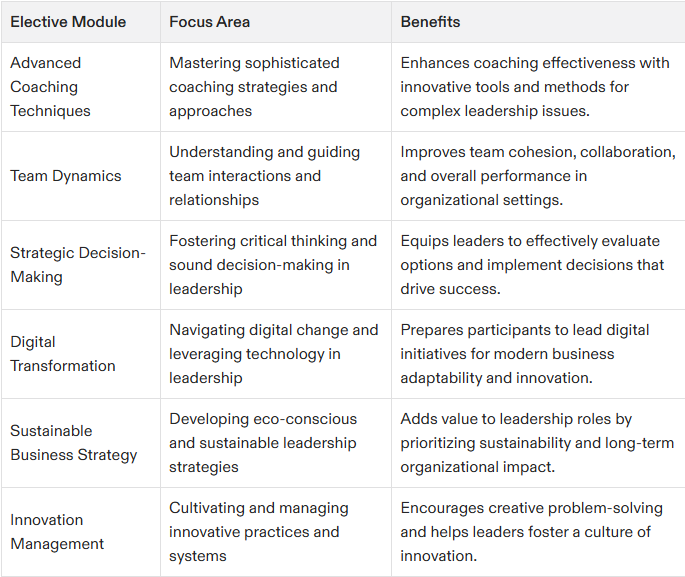 | Elective Module | Focus Area | Benefits |
|---|---|---|
| Advanced Coaching Techniques | Mastering sophisticated coaching strategies and approaches | Enhances coaching effectiveness with innovative tools and methods for complex leadership issues. |
| Team Dynamics | Understanding and guiding team interactions and relationships | Improves team cohesion, collaboration, and overall performance in organizational settings. |
| Strategic Decision-Making | Fostering critical thinking and sound decision-making in leadership | Equips leaders to effectively evaluate options and implement decisions that drive success. |
| Digital Transformation | Navigating digital change and leveraging technology in leadership | Prepares participants to lead digital initiatives for modern business adaptability and innovation. |
| Sustainable Business Strategy | Developing eco-conscious and sustainable leadership strategies | Adds value to leadership roles by prioritizing sustainability and long-term organizational impact. |
| Innovation Management | Cultivating and managing innovative practices and systems | Encourages creative problem-solving and helps leaders foster a culture of innovation. |